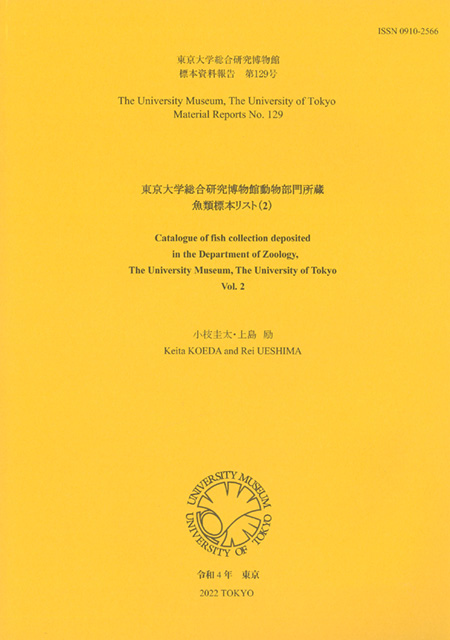 ISSN 0910-2566

東京大学総合研究博物館
標本資料報告　第129号

The University Museum, The University of Tokyo
Material Reports No. 129

東京大学総合研究博物館動物部門所蔵
魚類標本リスト(2)

Catalogue of fish collection deposited
in the Department of Zoology,
The University Museum, The University of Tokyo
Vol. 2

小枝圭太・上島　励
Keita KOEDA and Rei UESHIMA

UNIVERSITY MUSEUM
UNIVERSITY OF TOKYO

令和４年　東京
2022 TOKYO